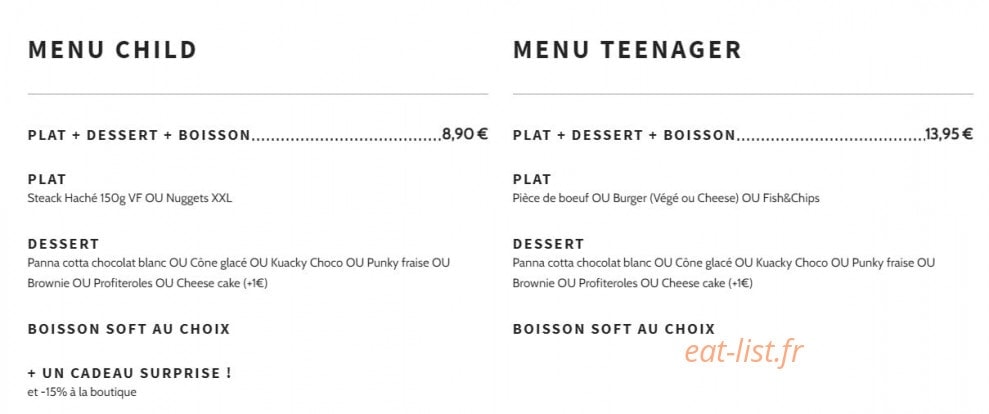 MENU CHILD

PLAT + DESSERT + BOISSON 8,90 €

PLAT
Steack Haché 150g VF OU Nuggets XXL

DESSERT
Panna cotta chocolat blanc OU Cône glacé OU Kuacky Choco OU Punky fraise OU Brownie OU Profiteroles OU Cheese cake (+1€)

BOISSON SOFT AU CHOIX

+ UN CADEAU SURPRISE !
et -15% à la boutique

MENU TEENAGER

PLAT + DESSERT + BOISSON 13,95 €

PLAT
Pièce de boeuf OU Burger (Végé ou Cheese) OU Fish&Chips

DESSERT
Panna cotta chocolat blanc OU Cône glacé OU Kuacky Choco OU Punky fraise OU Brownie OU Profiteroles OU Cheese cake (+1€)

BOISSON SOFT AU CHOIX

eat-list.fr